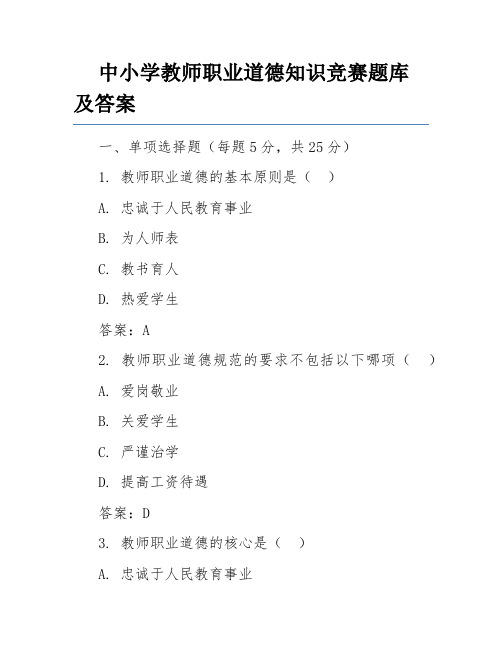 中小学教师职业道德知识竞赛题库及答案

一、单项选择题（每题 5 分，共 25 分）

1. 教师职业道德的基本原则是（ ）

A. 忠诚于人民教育事业

B. 为人师表

C. 教书育人

D. 热爱学生

答案：A

2. 教师职业道德规范的要求不包括以下哪项（ ）

A. 爱岗敬业

B. 关爱学生

C. 严谨治学

D. 提高工资待遇

答案：D

3. 教师职业道德的核心是（ ）

A. 忠诚于人民教育事业